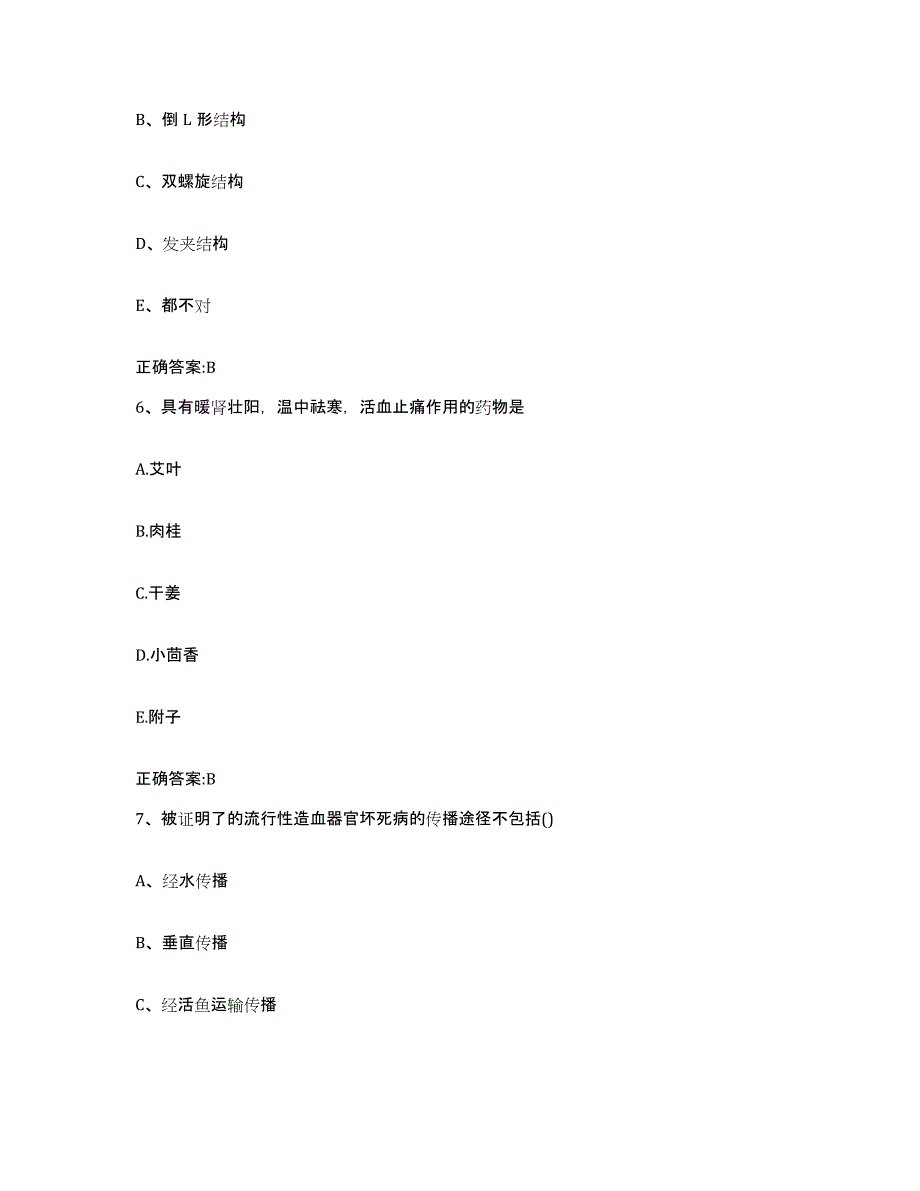 B、倒 L 形结构

C、双螺旋结构

D、发夹结构

E、都不对

正确答案:B

6、具有暖肾壮阳，温中祛寒，活血止痛作用的药物是

A.艾叶

B.肉桂

C.干姜

D.小茴香

E.附子

正确答案:B

7、被证明了的流行性造血器官坏死病的传播途径不包括()

A、经水传播

B、垂直传播

C、经活鱼运输传播